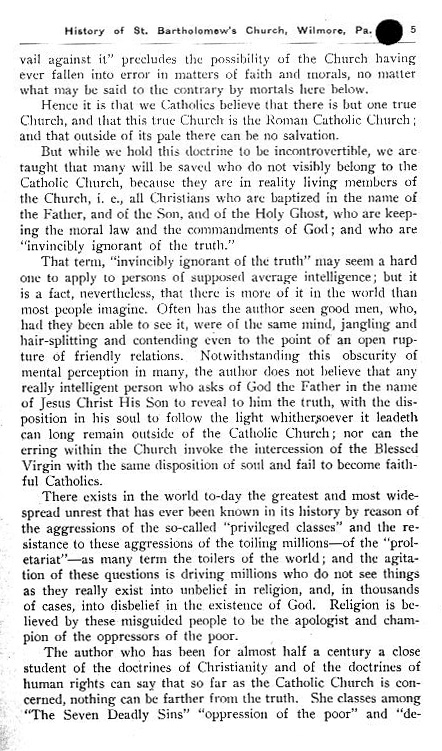 History of St. Bartholomew's Church, Wilmore, Pa. 5

vail against it" precludes the possibility of the Church having ever fallen into error in matters of faith and morals, no matter what may be said to the contrary by mortals here below.

Hence it is that we Catholics believe that there is but one true Church, and that this true Church is the Roman Catholic Church; and that outside of its pale there can be no salvation.

But while we hold this doctrine to be incontrovertible, we are taught that many will be saved who do not visibly belong to the Catholic Church, because they are in reality living members of the Church, i. e., all Christians who are baptized in the name of the Father, and of the Son, and of the Holy Ghost, who are keeping the moral law and the commandments of God; and who are "invincibly ignorant of the truth."

That term, "invincibly ignorant of the truth" may seem a hard one to apply to persons of supposed average intelligence; but it is a fact, nevertheless, that there is more of it in the world than most people imagine. Often has the author seen good men, who, had they been able to see it, were of the same mind, jangling and hair-splitting and contending even to the point of an open rupture of friendly relations. Notwithstanding this obscurity of mental perception in many, the author does not believe that any really intelligent person who asks of God the Father in the name of Jesus Christ His Son to reveal to him the truth, with the disposition in his soul to follow the light whithersoever it leadeth can long remain outside of the Catholic Church; nor can the erring within the Church invoke the intercession of the Blessed Virgin with the same disposition of soul and fail to become faithful Catholics.

There exists in the world to-day the greatest and most widespread unrest that has ever been known in its history by reason of the aggressions of the so-called "privileged classes" and the resistance to these aggressions of the toiling millions—of the "proletariat"—as many term the toilers of the world; and the agitation of these questions is driving millions who do not see things as they really exist into unbelief in religion, and, in thousands of cases, into disbelief in the existence of God. Religion is believed by these misguided people to be the apologist and champion of the oppressors of the poor.

The author who has been for almost half a century a close student of the doctrines of Christianity and of the doctrines of human rights can say that so far as the Catholic Church is concerned, nothing can be farther from the truth. She classes among "The Seven Deadly Sins" "oppression of the poor" and "de-